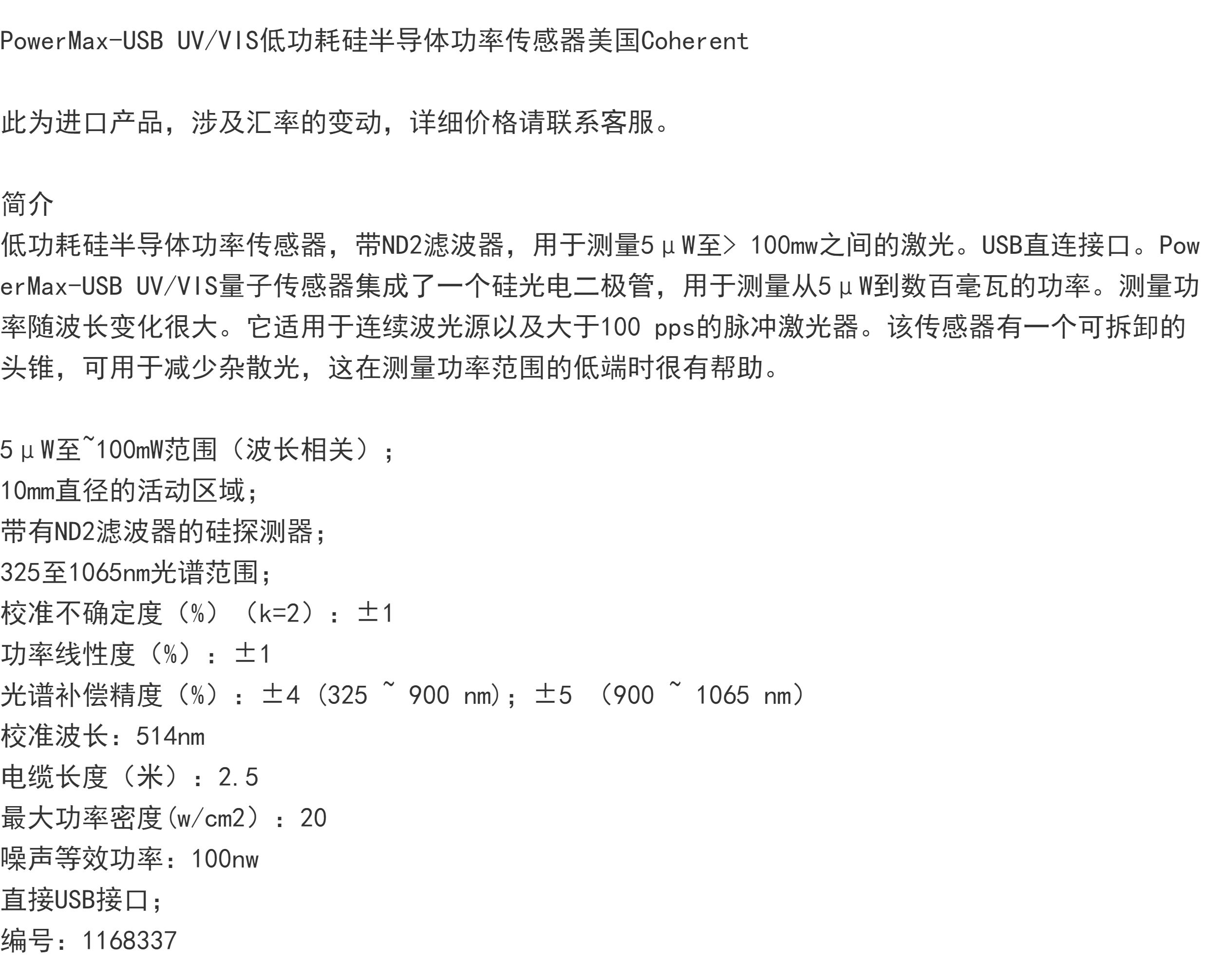 PowerMax-USB UV/VIS低功耗硅半导体功率传感器美国Coherent

此为进口产品，涉及汇率的变动，详细价格请联系客服。

简介
低功耗硅半导体功率传感器，带ND2滤波器，用于测量5μW至> 100mw之间的激光。USB直连接口。PowerMax-USB UV/VIS量子传感器集成了一个硅光电二极管，用于测量从5μW到数百毫瓦的功率。测量功率随波长变化很大。它适用于连续波光源以及大于100 pps的脉冲激光器。该传感器有一个可拆卸的头锥，可用于减少杂散光，这在测量功率范围的低端时很有帮助。

5μW至~100mW范围（波长相关）；
10mm直径的活动区域；
带有ND2滤波器的硅探测器；
325至1065nm光谱范围；
校准不确定度（%）（k=2）：±1
功率线性度（%）：±1
光谱补偿精度（%）：±4 (325 ~ 900 nm)；±5 （900 ~ 1065 nm)
校准波长：514nm
电缆长度（米）：2.5
最大功率密度(w/cm2）：20
噪声等效功率：100nw
直接USB接口；
编号：1168337